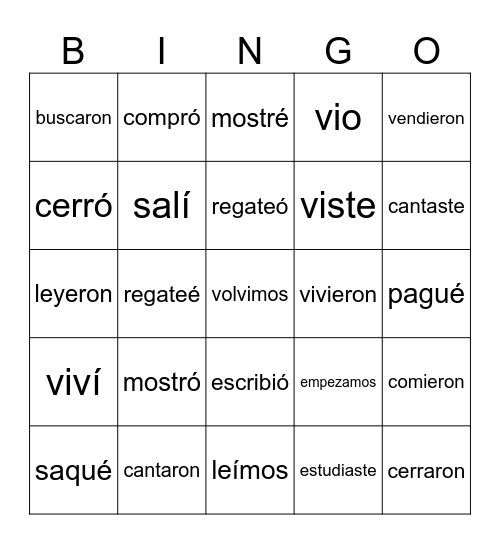 | B | I | N | G | O |
|---|---|---|---|---|
| buscaron | compró | mostré | vio | vendieron |
| cerró | salí | regateó | viste | cantaste |
| leyeron | regateé | volvimos | vivieron | pagué |
| viví | mostró | escribió | empezamos | comieron |
| saqué | cantaron | leímos | estudiaste | cerraron |